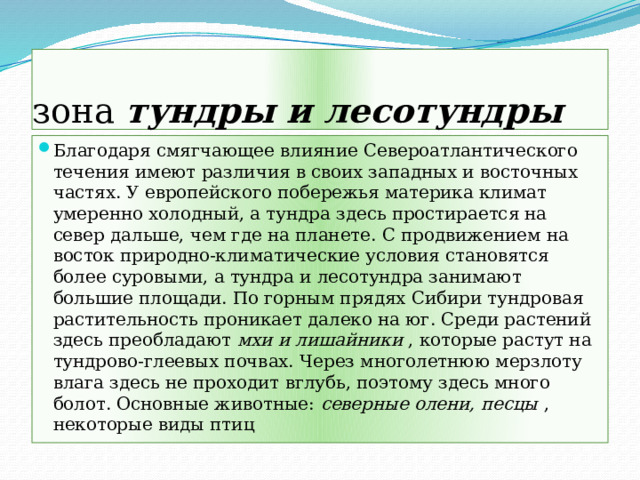 зона тундры и лесотундры

Благодаря смягчающее влияние Североатлантического течения имеют различия в своих западных и восточных частях. У европейского побережья материка климат умеренно холодный, а тундра здесь простирается на север дальше, чем где на планете. С продвижением на восток природно-климатические условия становятся более суровыми, а тундра и лесотундра занимают большие площади. По горным прядях Сибири тундровая растительность проникает далеко на юг. Среди растений здесь преобладают мхи и лишайники , которые растут на тундрово-глеевых почвах. Через многолетнюю мерзлоту влага здесь не проходит вглубь, поэтому здесь много болот. Основные животные: северные олени, песцы , некоторые виды птиц